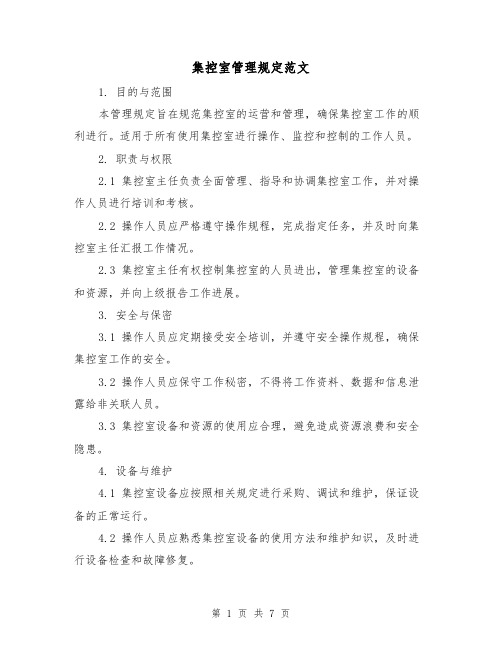 集控室管理规定范文

1. 目的与范围

本管理规定旨在规范集控室的运营和管理，确保集控室工作的顺利进行。适用于所有使用集控室进行操作、监控和控制的工作人员。

2. 职责与权限

2.1 集控室主任负责全面管理、指导和协调集控室工作，并对操作人员进行培训和考核。

2.2 操作人员应严格遵守操作规程，完成指定任务，并及时向集控室主任汇报工作情况。

2.3 集控室主任有权控制集控室的人员进出，管理集控室的设备和资源，并向上级报告工作进展。

3. 安全与保密

3.1 操作人员应定期接受安全培训，并遵守安全操作规程，确保集控室工作的安全。

3.2 操作人员应保守工作秘密，不得将工作资料、数据和信息泄露给非关联人员。

3.3 集控室设备和资源的使用应合理，避免造成资源浪费和安全隐患。

4. 设备与维护

4.1 集控室设备应按照相关规定进行采购、调试和维护，保证设备的正常运行。

4.2 操作人员应熟悉集控室设备的使用方法和维护知识，及时进行设备检查和故障修复。

第 1 页 共 7 页